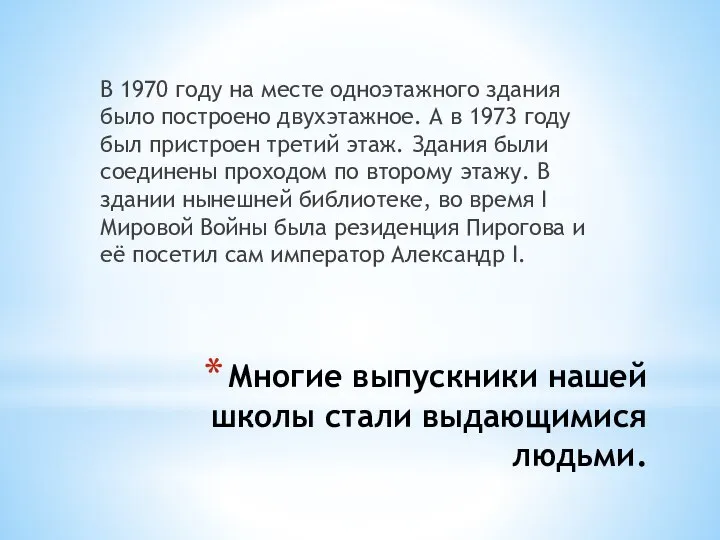 В 1970 году на месте одноэтажного здания было построено двухэтажное. А в 1973 году был пристроен третий этаж. Здания были соединены проходом по второму этажу. В здании нынешней библиотеке, во время I Мировой Войны была резиденция Пирогова и её посетил сам император Александр I.

* Многие выпускники нашей школы стали выдающимися людьми.